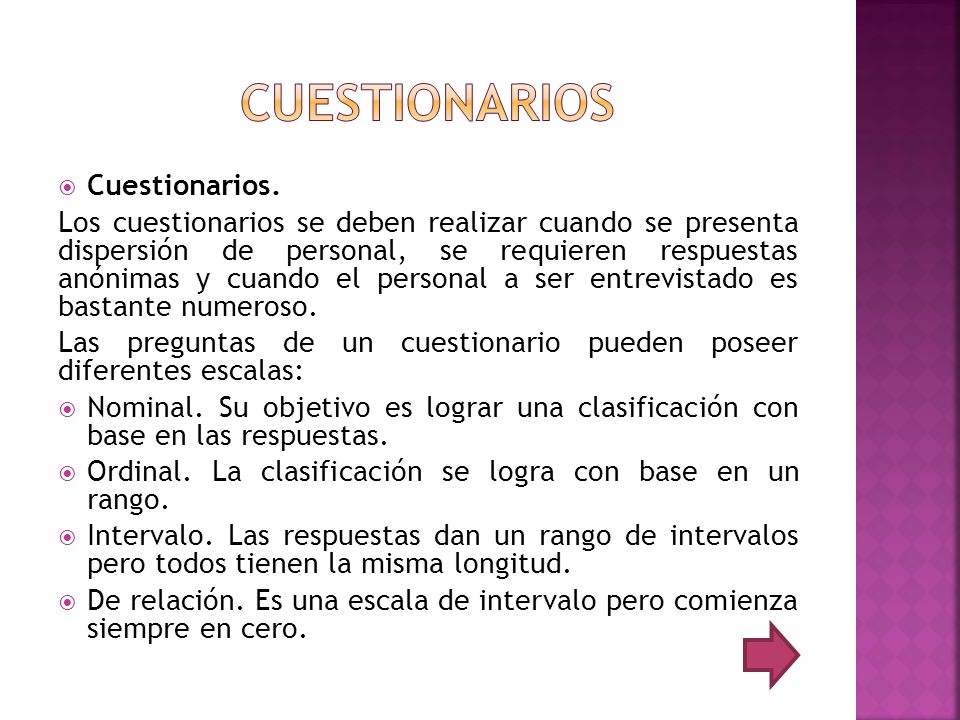 CUESTIONARIOS

Cuestionarios.

Los cuestionarios se deben realizar cuando se presenta dispersión de personal, se requieren respuestas anónimas y cuando el personal a ser entrevistado es bastante numeroso.

Las preguntas de un cuestionario pueden poseer diferentes escalas:

Nominal. Su objetivo es lograr una clasificación con base en las respuestas.

Ordinal. La clasificación se logra con base en un rango.

Intervalo. Las respuestas dan un rango de intervalos pero todos tienen la misma longitud.

De relación. Es una escala de intervalo pero comienza siempre en cero.